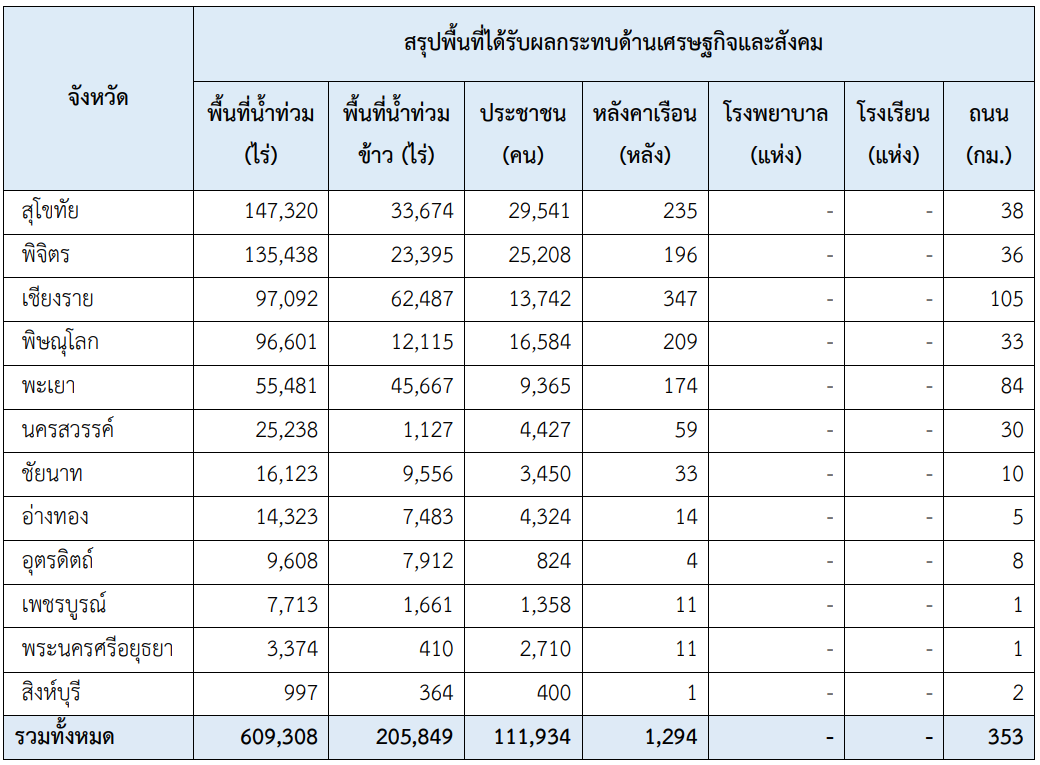 | จังหวัด | สรุปพื้นที่ได้รับผลกระทบด้านเศรษฐกิจและสังคม | | | | | | |
|---|---|---|---|---|---|---|---|
| | พื้นที่น้ำท่วม (ไร่) | พื้นที่น้ำท่วมข้าว (ไร่) | ประชาชน (คน) | หลังคาเรือน (หลัง) | โรงพยาบาล (แห่ง) | โรงเรียน (แห่ง) | ถนน (กม.) |
| สุโขทัย | 147,320 | 33,674 | 29,541 | 235 | - | - | 38 |
| พิจิตร | 135,438 | 23,395 | 25,208 | 196 | - | - | 36 |
| เชียงราย | 97,092 | 62,487 | 13,742 | 347 | - | - | 105 |
| พิษณุโลก | 96,601 | 12,115 | 16,584 | 209 | - | - | 33 |
| พะเยา | 55,481 | 45,667 | 9,365 | 174 | - | - | 84 |
| นครสวรรค์ | 25,238 | 1,127 | 4,427 | 59 | - | - | 30 |
| ชัยนาท | 16,123 | 9,556 | 3,450 | 33 | - | - | 10 |
| อ่างทอง | 14,323 | 7,483 | 4,324 | 14 | - | - | 5 |
| อุตรดิตถ์ | 9,608 | 7,912 | 824 | 4 | - | - | 8 |
| เพชรบูรณ์ | 7,713 | 1,661 | 1,358 | 11 | - | - | 1 |
| พระนครศรีอยุธยา | 3,374 | 410 | 2,710 | 11 | - | - | 1 |
| สิงห์บุรี | 997 | 364 | 400 | 1 | - | - | 2 |
| รวมทั้งหมด | 609,308 | 205,849 | 111,934 | 1,294 | - | - | 353 |